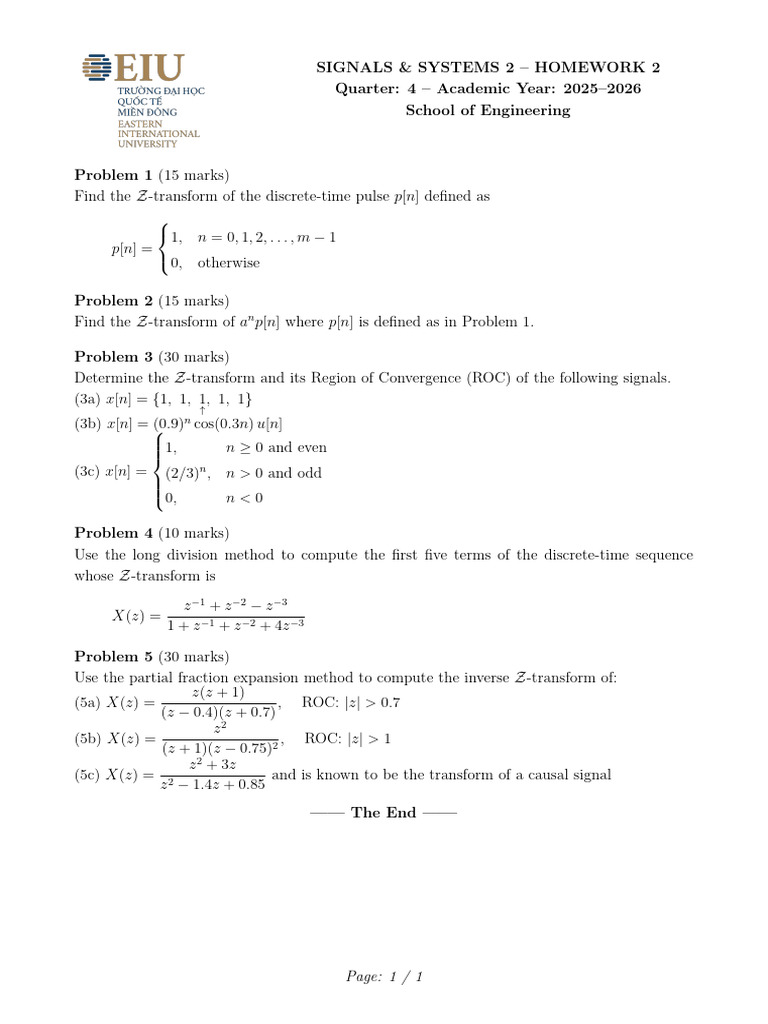 EIU
TRƯỜNG ĐẠI HỌC QUỐC TẾ MIỀN ĐÔNG
EASTERN INTERNATIONAL UNIVERSITY

SIGNALS & SYSTEMS 2 – HOMEWORK 2
Quarter: 4 – Academic Year: 2025–2026
School of Engineering

Problem 1 (15 marks)
Find the $\mathcal{Z}$-transform of the discrete-time pulse $p[n]$ defined as

$p[n] = \begin{cases} 1, & n = 0, 1, 2, \ldots, m-1 \\ 0, & \text{otherwise} \end{cases}$

Problem 2 (15 marks)
Find the $\mathcal{Z}$-transform of $a^n p[n]$ where $p[n]$ is defined as in Problem 1.

Problem 3 (30 marks)
Determine the $\mathcal{Z}$-transform and its Region of Convergence (ROC) of the following signals.
(3a) $x[n] = \{1,\ 1,\ \underset{\uparrow}{1},\ 1,\ 1\}$
(3b) $x[n] = (0.9)^n \cos(0.3n)\, u[n]$
(3c) $x[n] = \begin{cases} 1, & n \geq 0 \text{ and even} \\ (2/3)^n, & n > 0 \text{ and odd} \\ 0, & n < 0 \end{cases}$

Problem 4 (10 marks)
Use the long division method to compute the first five terms of the discrete-time sequence whose $\mathcal{Z}$-transform is

$X(z) = \frac{z^{-1} + z^{-2} - z^{-3}}{1 + z^{-1} + z^{-2} + 4z^{-3}}$

Problem 5 (30 marks)
Use the partial fraction expansion method to compute the inverse $\mathcal{Z}$-transform of:
(5a) $X(z) = \frac{z(z+1)}{(z-0.4)(z+0.7)}$, ROC: $|z| > 0.7$
(5b) $X(z) = \frac{z^2}{(z+1)(z-0.75)^2}$, ROC: $|z| > 1$
(5c) $X(z) = \frac{z^2 + 3z}{z^2 - 1.4z + 0.85}$ and is known to be the transform of a causal signal

—— The End ——

Page: 1 / 1